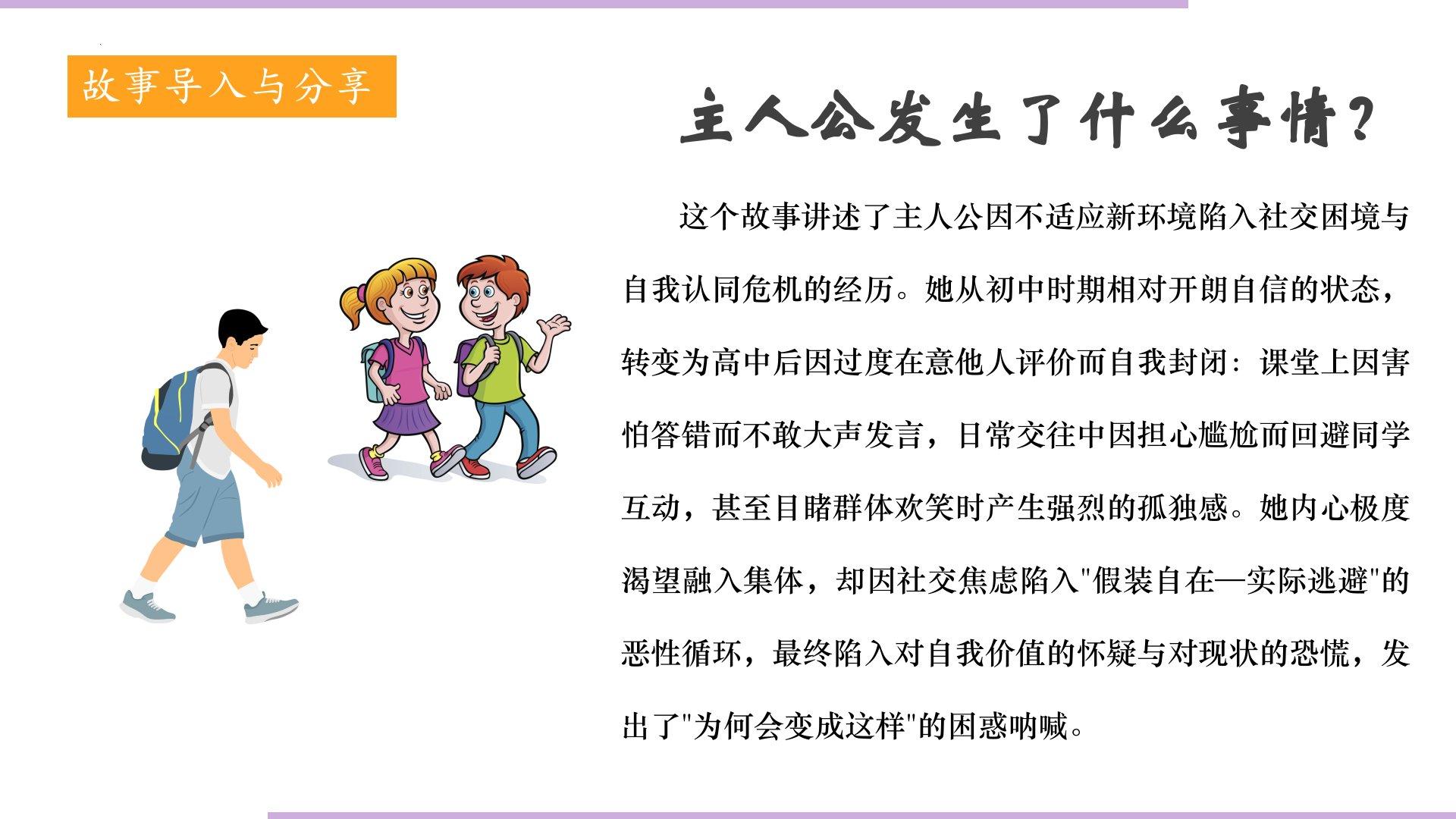 故事导入与分享

主人公发生了什么事情？

这个故事讲述了主人公因不适应新环境陷入社交困境与自我认同危机的经历。她从初中时期相对开朗自信的状态，转变为高中后因过度在意他人评价而自我封闭：课堂上因害怕答错而不敢大声发言，日常交往中因担心尴尬而回避同学互动，甚至目睹群体欢笑时产生强烈的孤独感。她内心极度渴望融入集体，却因社交焦虑陷入"假装自在—实际逃避"的恶性循环，最终陷入对自我价值的怀疑与对现状的恐慌，发出了"为何会变成这样"的困惑呐喊。